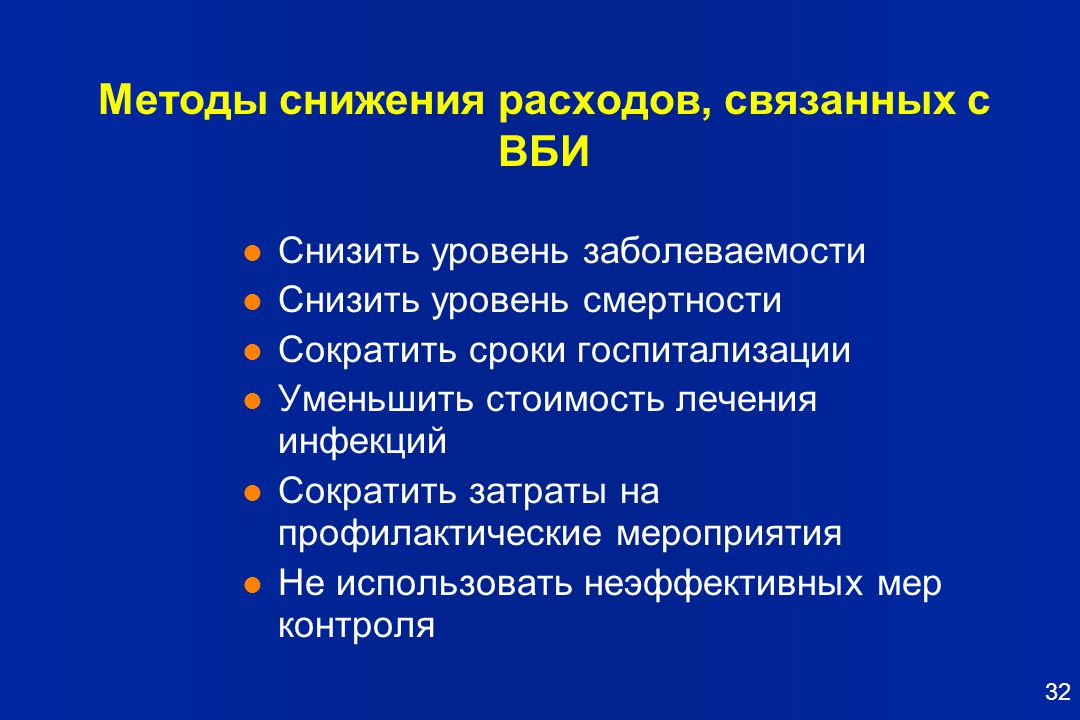 Методы снижения расходов, связанных с ВБИ

- Снизить уровень заболеваемости
- Снизить уровень смертности
- Сократить сроки госпитализации
- Уменьшить стоимость лечения инфекций
- Сократить затраты на профилактические мероприятия
- Не использовать неэффективных мер контроля

32